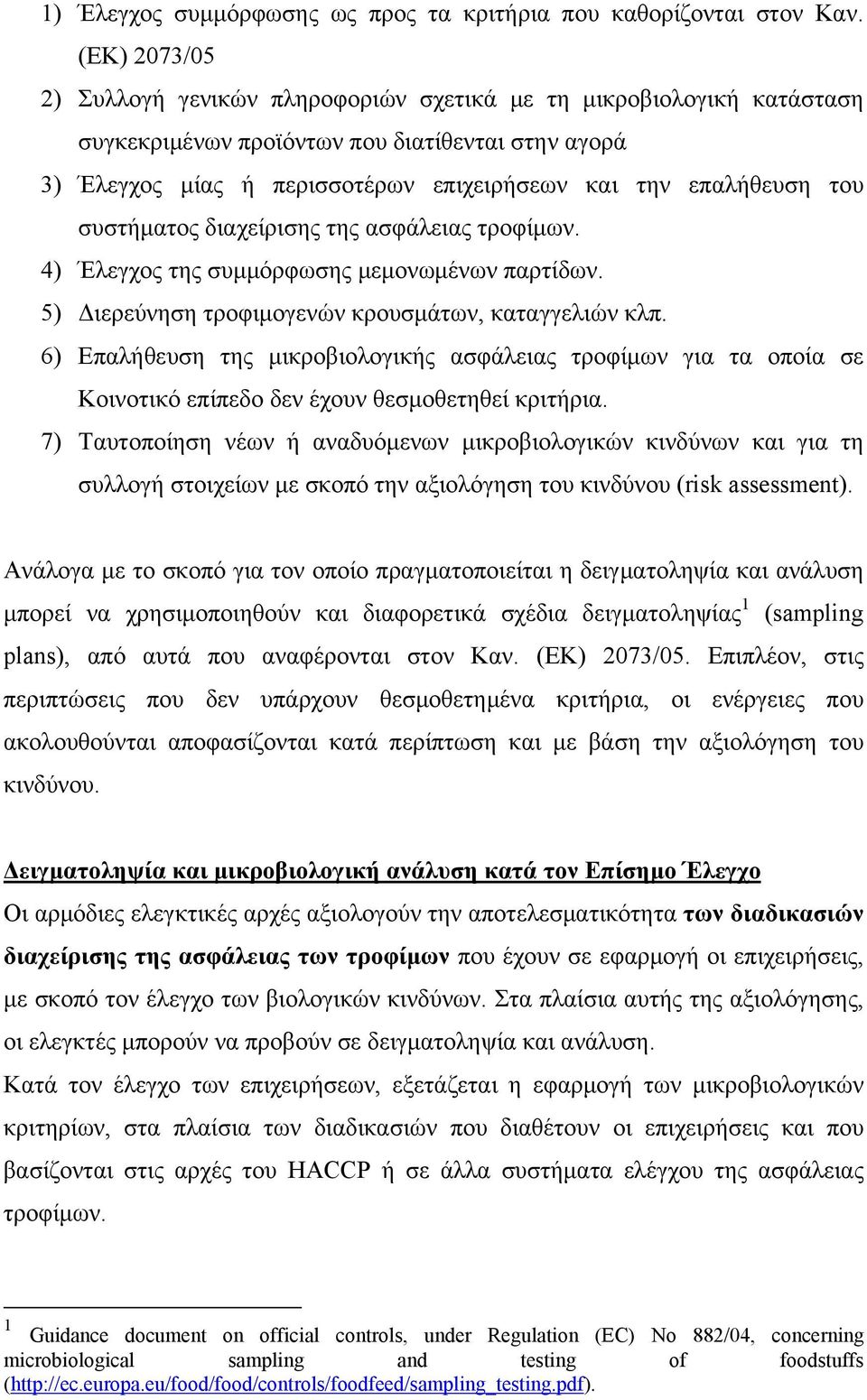 1) Έλεγχος συμμόρφωσης ως προς τα κριτήρια που καθορίζονται στον Καν. (ΕΚ) 2073/05

2) Συλλογή γενικών πληροφοριών σχετικά με τη μικροβιολογική κατάσταση συγκεκριμένων προϊόντων που διατίθενται στην αγορά

3) Έλεγχος μίας ή περισσοτέρων επιχειρήσεων και την επαλήθευση του συστήματος διαχείρισης της ασφάλειας τροφίμων.

4) Έλεγχος της συμμόρφωσης μεμονωμένων παρτίδων.

5) Διερεύνηση τροφιμογενών κρουσμάτων, καταγγελιών κλπ.

6) Επαλήθευση της μικροβιολογικής ασφάλειας τροφίμων για τα οποία σε Κοινοτικό επίπεδο δεν έχουν θεσμοθετηθεί κριτήρια.

7) Ταυτοποίηση νέων ή αναδυόμενων μικροβιολογικών κινδύνων και για τη συλλογή στοιχείων με σκοπό την αξιολόγηση του κινδύνου (risk assessment).

Ανάλογα με το σκοπό για τον οποίο πραγματοποιείται η δειγματοληψία και ανάλυση μπορεί να χρησιμοποιηθούν και διαφορετικά σχέδια δειγματοληψίας$^1$ (sampling plans), από αυτά που αναφέρονται στον Καν. (ΕΚ) 2073/05. Επιπλέον, στις περιπτώσεις που δεν υπάρχουν θεσμοθετημένα κριτήρια, οι ενέργειες που ακολουθούνται αποφασίζονται κατά περίπτωση και με βάση την αξιολόγηση του κινδύνου.

Δειγματοληψία και μικροβιολογική ανάλυση κατά τον Επίσημο Έλεγχο

Οι αρμόδιες ελεγκτικές αρχές αξιολογούν την αποτελεσματικότητα των διαδικασιών διαχείρισης της ασφάλειας των τροφίμων που έχουν σε εφαρμογή οι επιχειρήσεις, με σκοπό τον έλεγχο των βιολογικών κινδύνων. Στα πλαίσια αυτής της αξιολόγησης, οι ελεγκτές μπορούν να προβούν σε δειγματοληψία και ανάλυση.

Κατά τον έλεγχο των επιχειρήσεων, εξετάζεται η εφαρμογή των μικροβιολογικών κριτηρίων, στα πλαίσια των διαδικασιών που διαθέτουν οι επιχειρήσεις και που βασίζονται στις αρχές του HACCP ή σε άλλα συστήματα ελέγχου της ασφάλειας τροφίμων.

$^1$ Guidance document on official controls, under Regulation (EC) No 882/04, concerning microbiological sampling and testing of foodstuffs (http://ec.europa.eu/food/food/controls/foodfeed/sampling_testing.pdf).